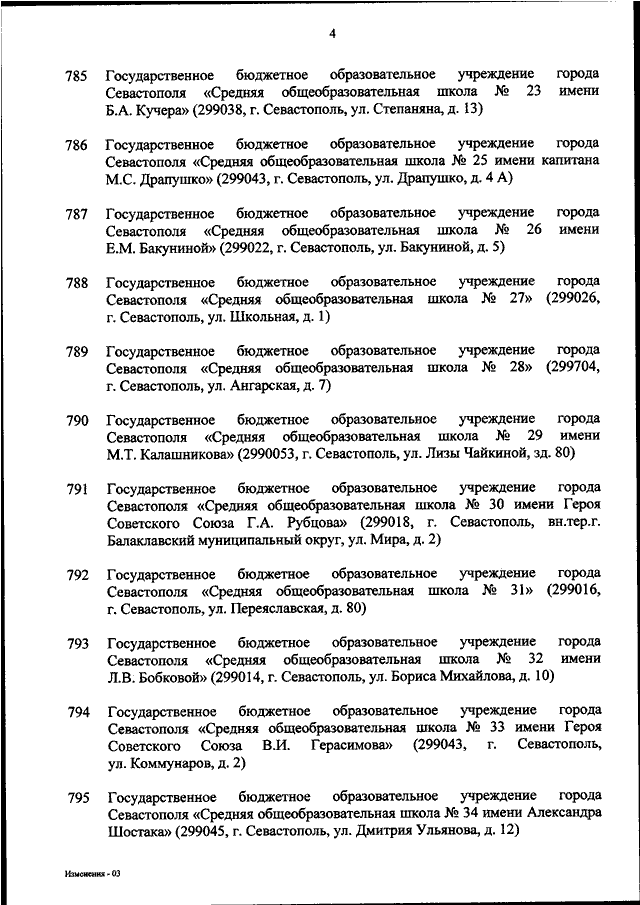 4

785 Государственное бюджетное образовательное учреждение города Севастополя «Средняя общеобразовательная школа № 23 имени Б.А. Кучера» (299038, г. Севастополь, ул. Степаняна, д. 13)

786 Государственное бюджетное образовательное учреждение города Севастополя «Средняя общеобразовательная школа № 25 имени капитана М.С. Драпушко» (299043, г. Севастополь, ул. Драпушко, д. 4 А)

787 Государственное бюджетное образовательное учреждение города Севастополя «Средняя общеобразовательная школа № 26 имени Е.М. Бакуниной» (299022, г. Севастополь, ул. Бакуниной, д. 5)

788 Государственное бюджетное образовательное учреждение города Севастополя «Средняя общеобразовательная школа № 27» (299026, г. Севастополь, ул. Школьная, д. 1)

789 Государственное бюджетное образовательное учреждение города Севастополя «Средняя общеобразовательная школа № 28» (299704, г. Севастополь, ул. Ангарская, д. 7)

790 Государственное бюджетное образовательное учреждение города Севастополя «Средняя общеобразовательная школа № 29 имени М.Т. Калашникова» (2990053, г. Севастополь, ул. Лизы Чайкиной, зд. 80)

791 Государственное бюджетное образовательное учреждение города Севастополя «Средняя общеобразовательная школа № 30 имени Героя Советского Союза Г.А. Рубцова» (299018, г. Севастополь, вн.тер.г. Балаклавский муниципальный округ, ул. Мира, д. 2)

792 Государственное бюджетное образовательное учреждение города Севастополя «Средняя общеобразовательная школа № 31» (299016, г. Севастополь, ул. Переяславская, д. 80)

793 Государственное бюджетное образовательное учреждение города Севастополя «Средняя общеобразовательная школа № 32 имени Л.В. Бобковой» (299014, г. Севастополь, ул. Бориса Михайлова, д. 10)

794 Государственное бюджетное образовательное учреждение города Севастополя «Средняя общеобразовательная школа № 33 имени Героя Советского Союза В.И. Герасимова» (299043, г. Севастополь, ул. Коммунаров, д. 2)

795 Государственное бюджетное образовательное учреждение города Севастополя «Средняя общеобразовательная школа № 34 имени Александра Шостака» (299045, г. Севастополь, ул. Дмитрия Ульянова, д. 12)

Изменения - 03